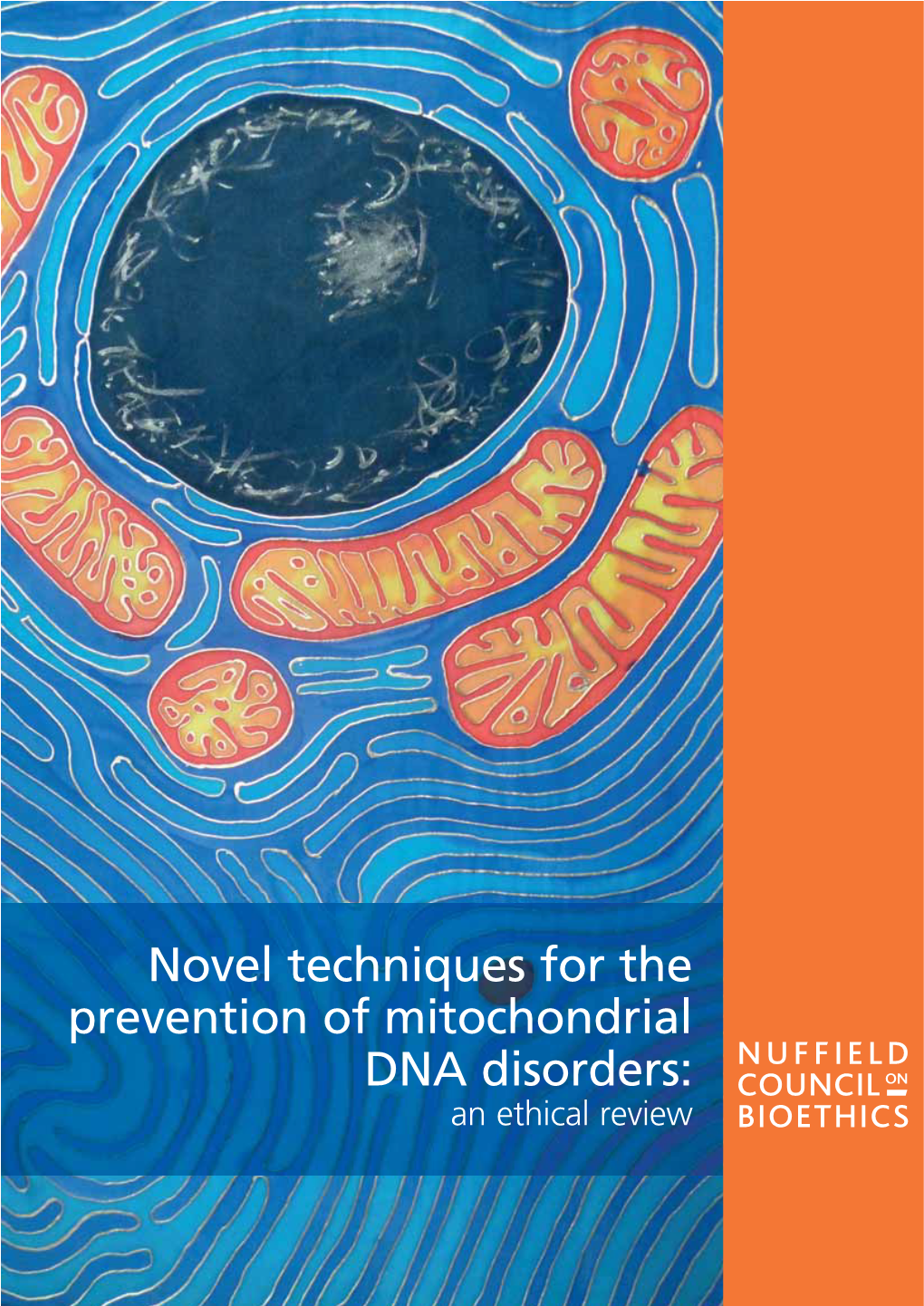 Novel techniques for the prevention of mitochondrial DNA disorders:
an ethical review

NUFFIELD
COUNCIL ON
BIOETHICS